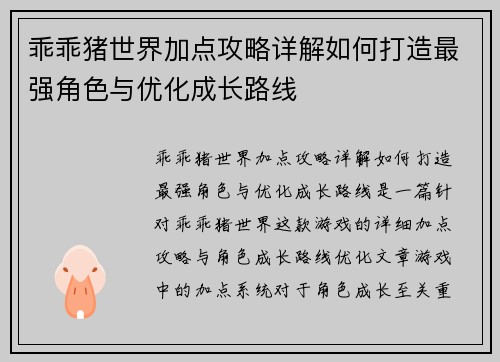 乖乖猪世界加点攻略详解如何打造最强角色与优化成长路线

乖乖猪世界加点攻略详解如何打造最强角色与优化成长路线是一篇针对乖乖猪世界这款游戏的详细加点攻略与角色成长路线优化文章游戏中的加点系统对于角色成长至关重